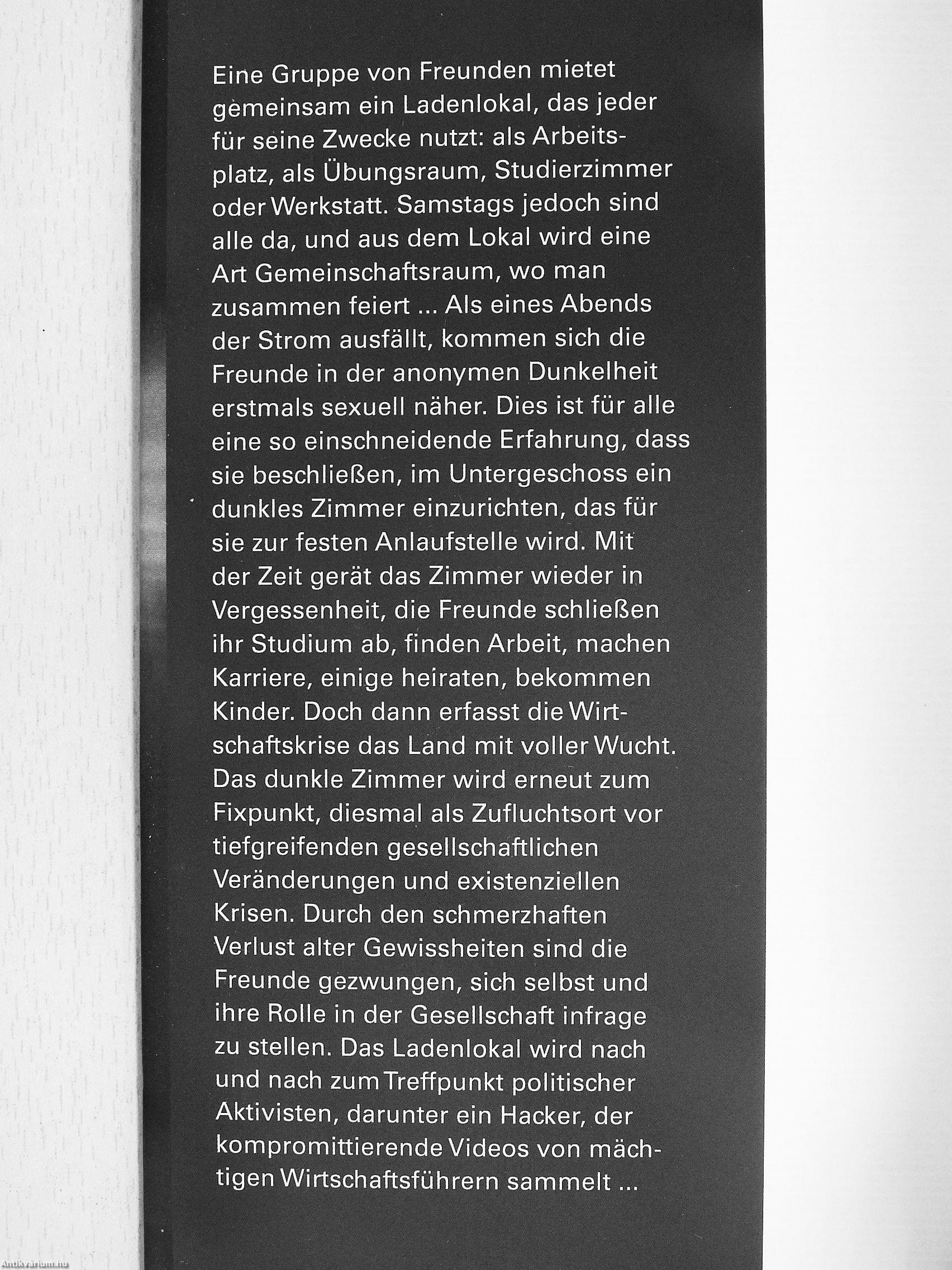 Eine Gruppe von Freunden mietet gemeinsam ein Ladenlokal, das jeder für seine Zwecke nutzt: als Arbeitsplatz, als Übungsraum, Studierzimmer oder Werkstatt. Samstags jedoch sind alle da, und aus dem Lokal wird eine Art Gemeinschaftsraum, wo man zusammen feiert ... Als eines Abends der Strom ausfällt, kommen sich die Freunde in der anonymen Dunkelheit erstmals sexuell näher. Dies ist für alle eine so einschneidende Erfahrung, dass sie beschließen, im Untergeschoss ein dunkles Zimmer einzurichten, das für sie zur festen Anlaufstelle wird. Mit der Zeit gerät das Zimmer wieder in Vergessenheit, die Freunde schließen ihr Studium ab, finden Arbeit, machen Karriere, einige heiraten, bekommen Kinder. Doch dann erfasst die Wirtschaftskrise das Land mit voller Wucht. Das dunkle Zimmer wird erneut zum Fixpunkt, diesmal als Zufluchtsort vor tiefgreifenden gesellschaftlichen Veränderungen und existenziellen Krisen. Durch den schmerzhaften Verlust alter Gewissheiten sind die Freunde gezwungen, sich selbst und ihre Rolle in der Gesellschaft infrage zu stellen. Das Ladenlokal wird nach und nach zum Treffpunkt politischer Aktivisten, darunter ein Hacker, der kompromittierende Videos von mächtigen Wirtschaftsführern sammelt ...

Antikvarium.hu